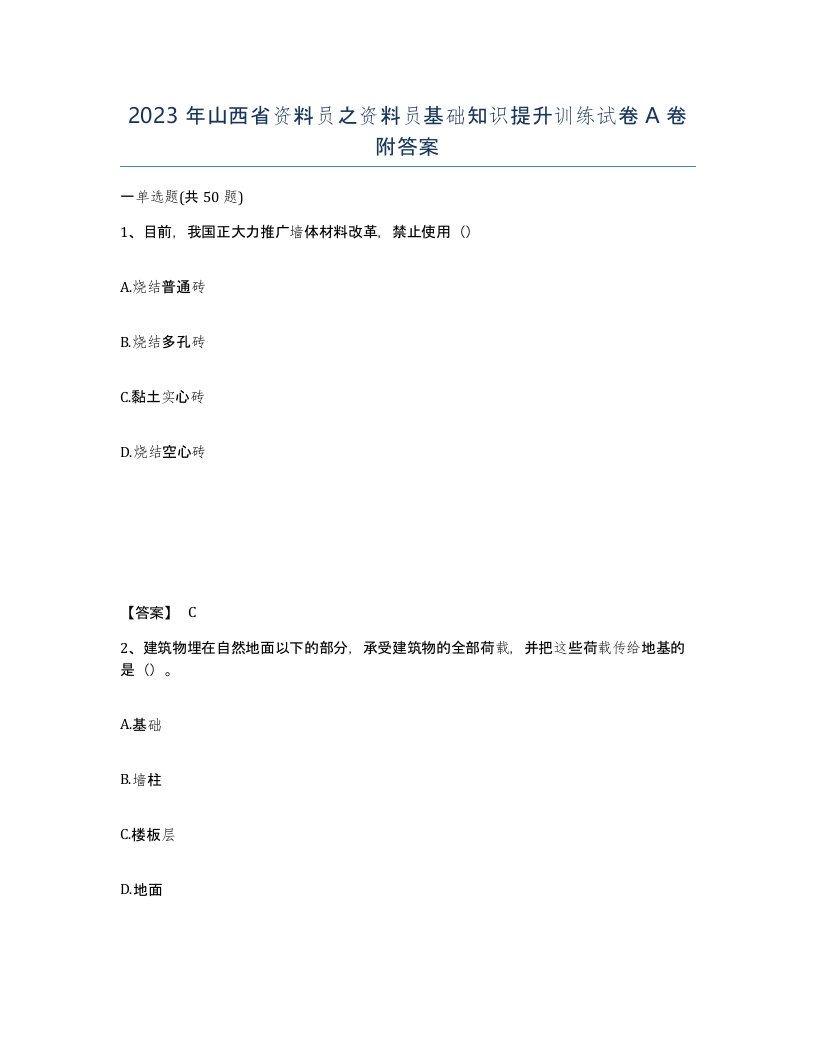 2023 年山西省资料员之资料员基础知识提升训练试卷 A 卷附答案

一单选题(共 50 题)

1、目前，我国正大力推广墙体材料改革，禁止使用（）

A.烧结普通砖

B.烧结多孔砖

C.黏土实心砖

D.烧结空心砖

【答案】 C

2、建筑物埋在自然地面以下的部分，承受建筑物的全部荷载，并把这些荷载传给地基的是（）。

A.基础

B.墙柱

C.楼板层

D.地面